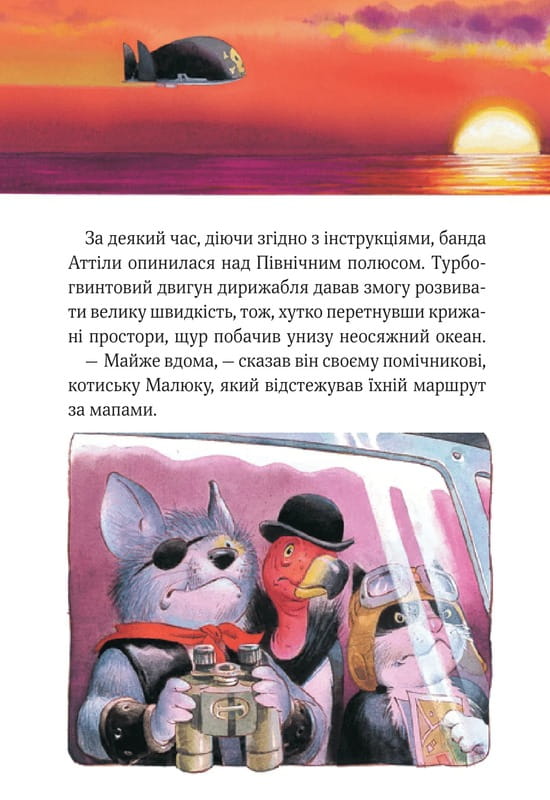 За деякий час, діючи згідно з інструкціями, банда Аттіли опинилася над Північним полюсом. Турбогвинтовий двигун дирижабля давав змогу розвивати велику швидкість, тож, хутко перетнувши крижані простори, щур побачив унизу неосяжний океан.

— Майже вдома, — сказав він своєму помічникові, котиську Малюку, який відстежував їхній маршрут за мапами.